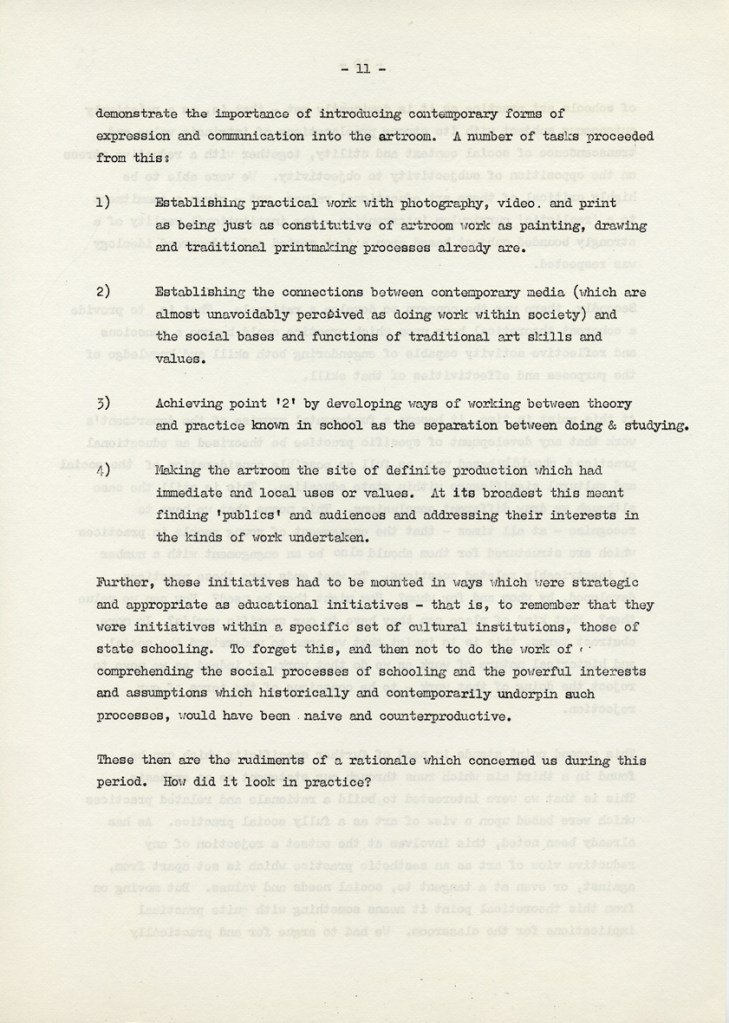 - 11 -

demonstrate the importance of introducing contemporary forms of expression and communication into the artroom. A number of tasks proceeded from this:

1) Establishing practical work with photography, video. and print as being just as constitutive of artroom work as painting, drawing and traditional printmaking processes already are.

2) Establishing the connections between contemporary media (which are almost unavoidably perceived as doing work within society) and the social bases and functions of traditional art skills and values.

3) Achieving point '2' by developing ways of working between theory and practice known in school as the separation between doing & studying.

4) Making the artroom the site of definite production which had immediate and local uses or values. At its broadest this meant finding 'publics' and audiences and addressing their interests in the kinds of work undertaken.

Further, these initiatives had to be mounted in ways which were strategic and appropriate as educational initiatives - that is, to remember that they were initiatives within a specific set of cultural institutions, those of state schooling. To forget this, and then not to do the work of comprehending the social processes of schooling and the powerful interests and assumptions which historically and contemporarily underpin such processes, would have been naive and counterproductive.

These then are the rudiments of a rationale which concerned us during this period. How did it look in practice?